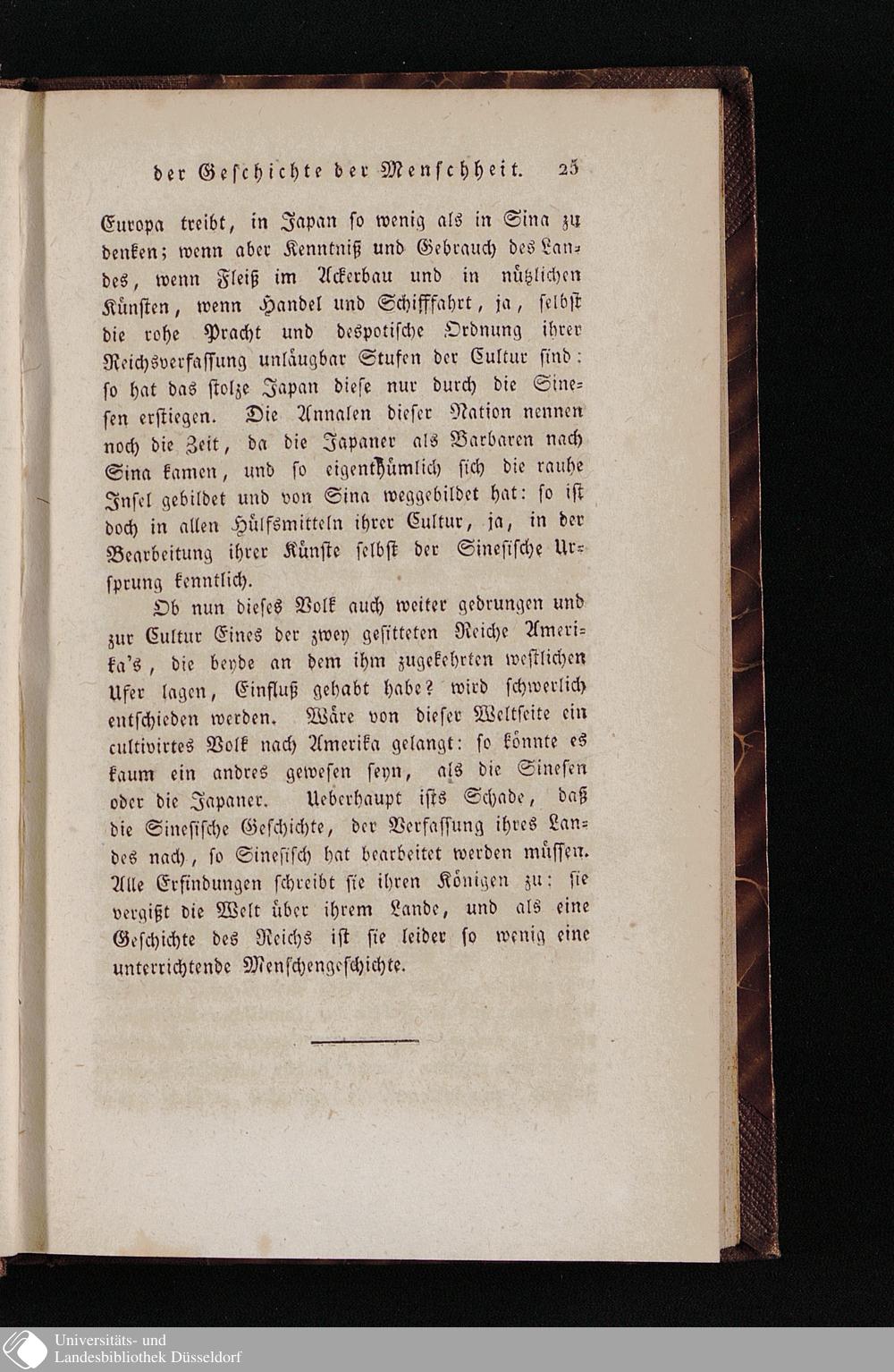 der Geschichte der Menschheit. 25

Europa treibt, in Japan so wenig als in Sina zu denken; wenn aber Kenntniß und Gebrauch des Landes, wenn Fleiß im Ackerbau und in nützlichen Künsten, wenn Handel und Schifffahrt, ja, selbst die rohe Pracht und despotische Ordnung ihrer Reichsverfassung unläugbar Stufen der Cultur sind: so hat das stolze Japan diese nur durch die Sinesen erstiegen. Die Annalen dieser Nation nennen noch die Zeit, da die Japaner als Barbaren nach Sina kamen, und so eigenthümlich sich die rauhe Insel gebildet und von Sina weggebildet hat: so ist doch in allen Hülfsmitteln ihrer Cultur, ja, in der Bearbeitung ihrer Künste selbst der Sinesische Ursprung kenntlich.

Ob nun dieses Volk auch weiter gedrungen und zur Cultur Eines der zwey gesitteten Reiche Amerika's, die beyde an dem ihm zugekehrten westlichen Ufer lagen, Einfluß gehabt habe? wird schwerlich entschieden werden. Wäre von dieser Weltseite ein cultivirtes Volk nach Amerika gelangt: so könnte es kaum ein andres gewesen seyn, als die Sinesen oder die Japaner. Ueberhaupt ists Schade, daß die Sinesische Geschichte, der Verfassung ihres Landes nach, so Sinesisch hat bearbeitet werden müssen. Alle Erfindungen schreibt sie ihren Königen zu: sie vergißt die Welt über ihrem Lande, und als eine Geschichte des Reichs ist sie leider so wenig eine unterrichtende Menschengeschichte.

Universitäts- und Landesbibliothek Düsseldorf